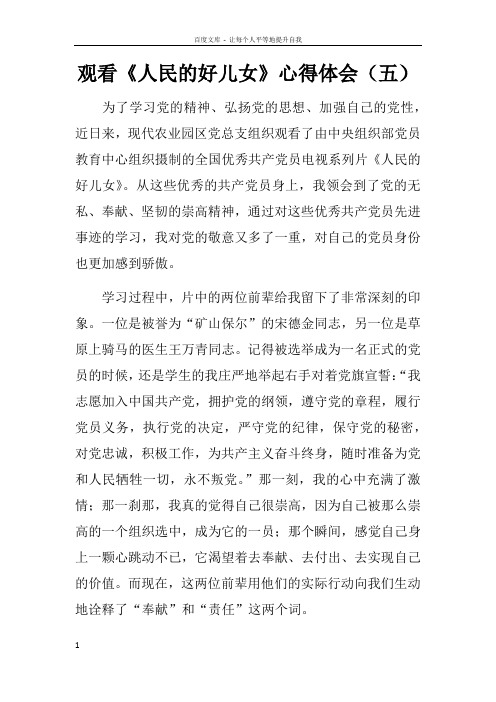 百度文库 - 让每个人平等地提升自我

观看《人民的好儿女》心得体会（五）

为了学习党的精神、弘扬党的思想、加强自己的党性，近日来，现代农业园区党总支组织观看了由中央组织部党员教育中心组织摄制的全国优秀共产党员电视系列片《人民的好儿女》。从这些优秀的共产党员身上，我领会到了党的无私、奉献、坚韧的崇高精神，通过对这些优秀共产党员先进事迹的学习，我对党的敬意又多了一重，对自己的党员身份也更加感到骄傲。

学习过程中，片中的两位前辈给我留下了非常深刻的印象。一位是被誉为“矿山保尔”的宋德金同志，另一位是草原上骑马的医生王万青同志。记得被选举成为一名正式的党员的时候，还是学生的我庄严地举起右手对着党旗宣誓：“我志愿加入中国共产党，拥护党的纲领，遵守党的章程，履行党员义务，执行党的决定，严守党的纪律，保守党的秘密，对党忠诚，积极工作，为共产主义奋斗终身，随时准备为党和人民牺牲一切，永不叛党。”那一刻，我的心中充满了激情；那一刹那，我真的觉得自己很崇高，因为自己被那么崇高的一个组织选中，成为它的一员；那个瞬间，感觉自己身上一颗心跳动不已，它渴望着去奉献、去付出、去实现自己的价值。而现在，这两位前辈用他们的实际行动向我们生动地诠释了“奉献”和“责任”这两个词。

1